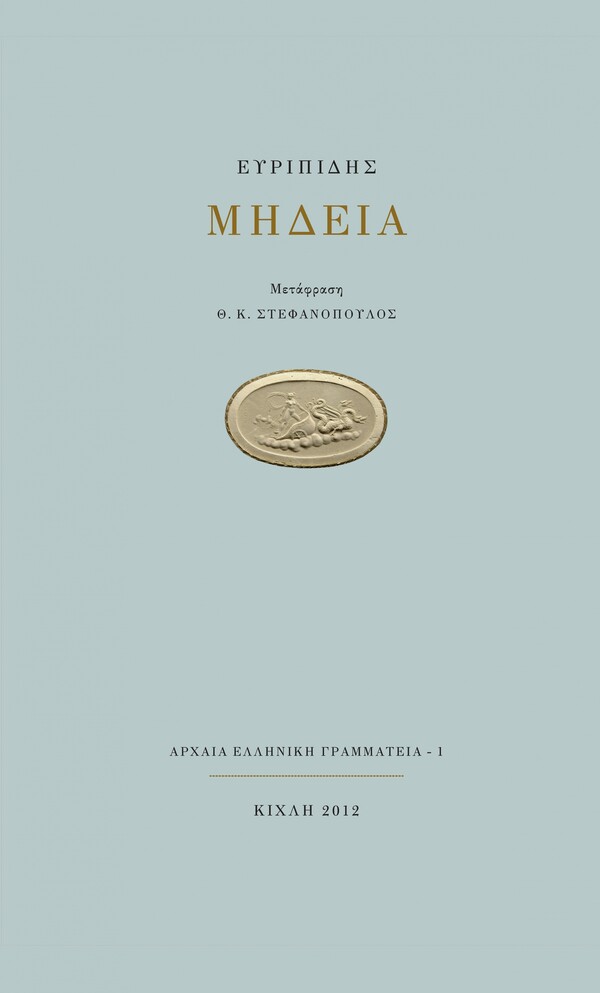 ΕΥΡΙΠΙΔΗΣ

ΜΗΔΕΙΑ

Μετάφραση
Θ. Κ. ΣΤΕΦΑΝΟΠΟΥΛΟΣ

ΑΡΧΑΙΑ ΕΛΛΗΝΙΚΗ ΓΡΑΜΜΑΤΕΙΑ - 1

ΚΙΧΛΗ 2012